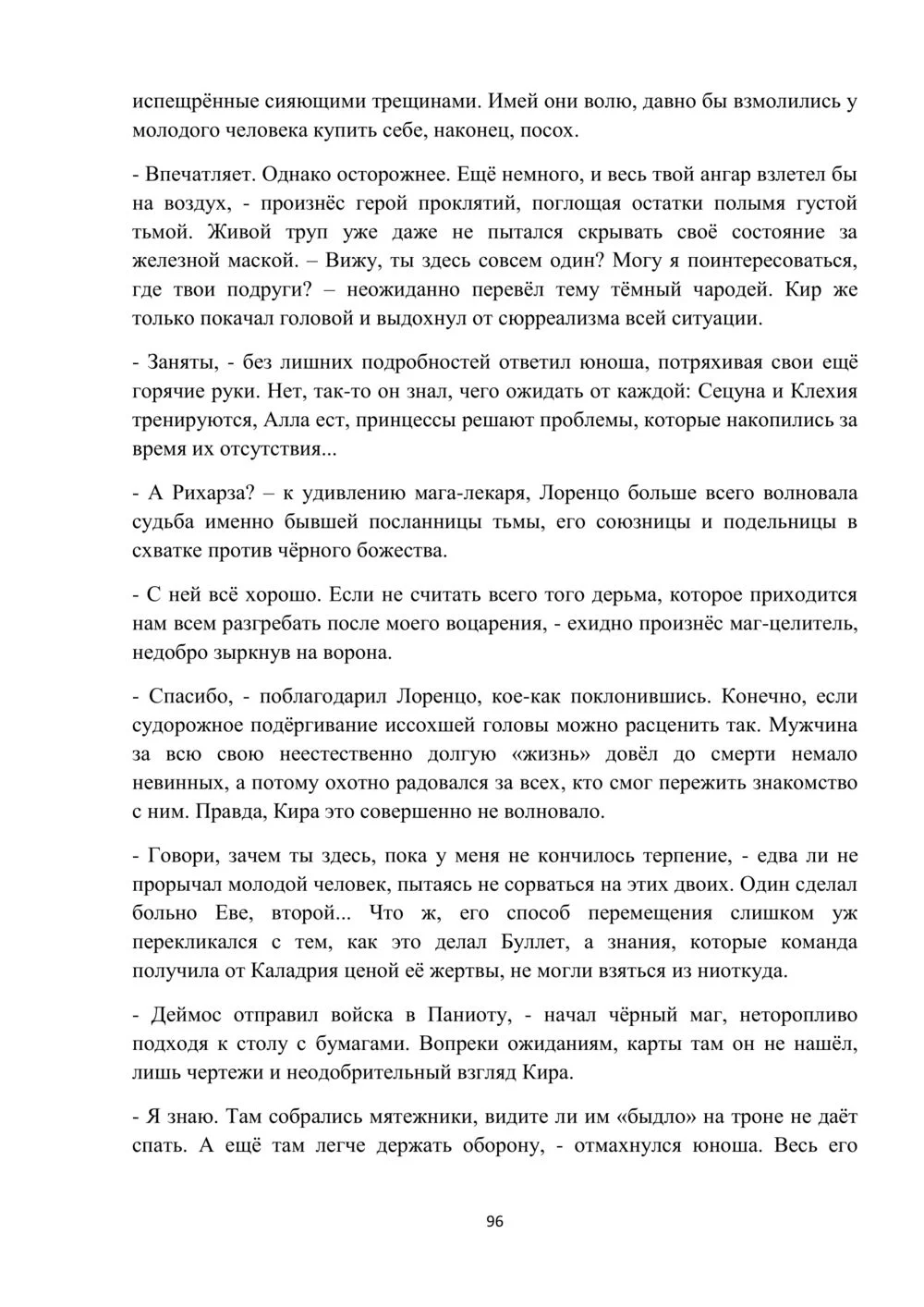 испещрённые сияющими трещинами. Имей они волю, давно бы взмолились у молодого человека купить себе, наконец, посох.

- Впечатляет. Однако осторожнее. Ещё немного, и весь твой ангар взлетел бы на воздух, - произнёс герой проклятий, поглощая остатки полымя густой тьмой. Живой труп уже даже не пытался скрывать своё состояние за железной маской. – Вижу, ты здесь совсем один? Могу я поинтересоваться, где твои подруги? – неожиданно перевёл тему тёмный чародей. Кир же только покачал головой и выдохнул от сюрреализма всей ситуации.

- Заняты, - без лишних подробностей ответил юноша, потряхивая свои ещё горячие руки. Нет, так-то он знал, чего ожидать от каждой: Сецуна и Клехия тренируются, Алла ест, принцессы решают проблемы, которые накопились за время их отсутствия...

- А Рихарза? – к удивлению мага-лекаря, Лоренцо больше всего волновала судьба именно бывшей посланницы тьмы, его союзницы и подельницы в схватке против чёрного божества.

- С ней всё хорошо. Если не считать всего того дерьма, которое приходится нам всем разгребать после моего воцарения, - ехидно произнёс маг-целитель, недобро зыркнув на ворона.

- Спасибо, - поблагодарил Лоренцо, кое-как поклонившись. Конечно, если судорожное подёргивание иссохшей головы можно расценить так. Мужчина за всю свою неестественно долгую «жизнь» довёл до смерти немало невинных, а потому охотно радовался за всех, кто смог пережить знакомство с ним. Правда, Кира это совершенно не волновало.

- Говори, зачем ты здесь, пока у меня не кончилось терпение, - едва ли не прорычал молодой человек, пытаясь не сорваться на этих двоих. Один сделал больно Еве, второй... Что ж, его способ перемещения слишком уж перекликался с тем, как это делал Буллет, а знания, которые команда получила от Каладрия ценой её жертвы, не могли взяться из ниоткуда.

- Деймос отправил войска в Паниоту, - начал чёрный маг, неторопливо подходя к столу с бумагами. Вопреки ожиданиям, карты там он не нашёл, лишь чертежи и неодобрительный взгляд Кира.

- Я знаю. Там собрались мятежники, видите ли им «быдло» на троне не даёт спать. А ещё там легче держать оборону, - отмахнулся юноша. Весь его

96